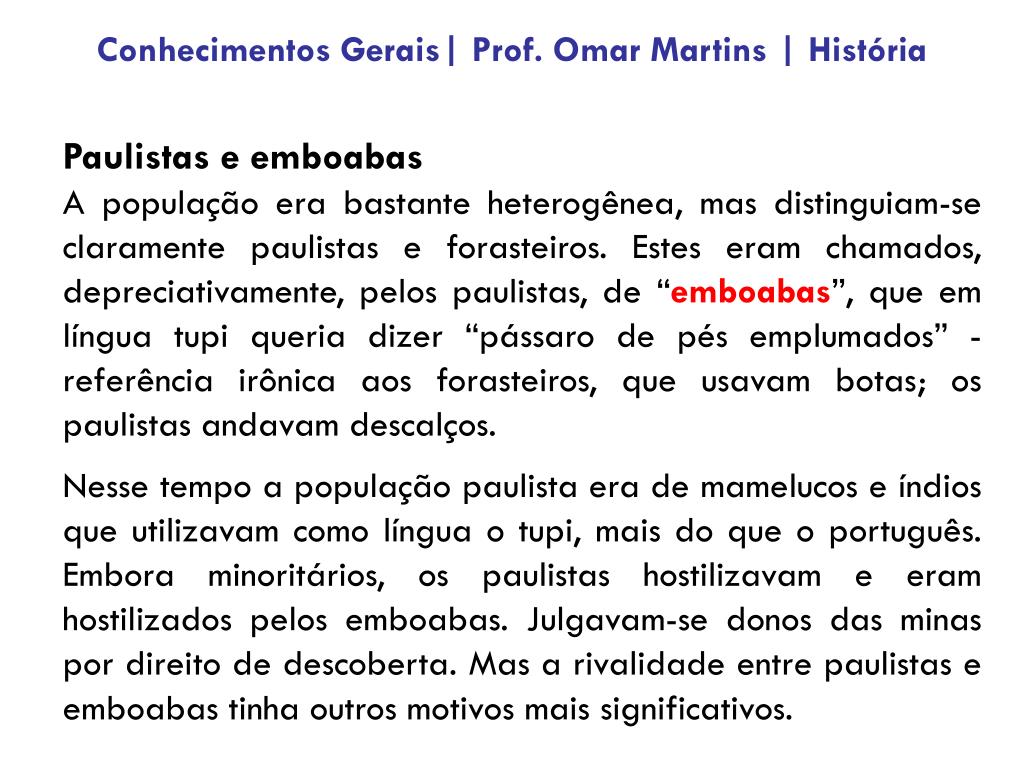 Conhecimentos Gerais| Prof. Omar Martins | História

Paulistas e emboabas
A população era bastante heterogênea, mas distinguiam-se claramente paulistas e forasteiros. Estes eram chamados, depreciativamente, pelos paulistas, de “emboabas”, que em língua tupi queria dizer “pássaro de pés emplumados” - referência irônica aos forasteiros, que usavam botas; os paulistas andavam descalços.

Nesse tempo a população paulista era de mamelucos e índios que utilizavam como língua o tupi, mais do que o português. Embora minoritários, os paulistas hostilizavam e eram hostilizados pelos emboabas. Julgavam-se donos das minas por direito de descoberta. Mas a rivalidade entre paulistas e emboabas tinha outros motivos mais significativos.